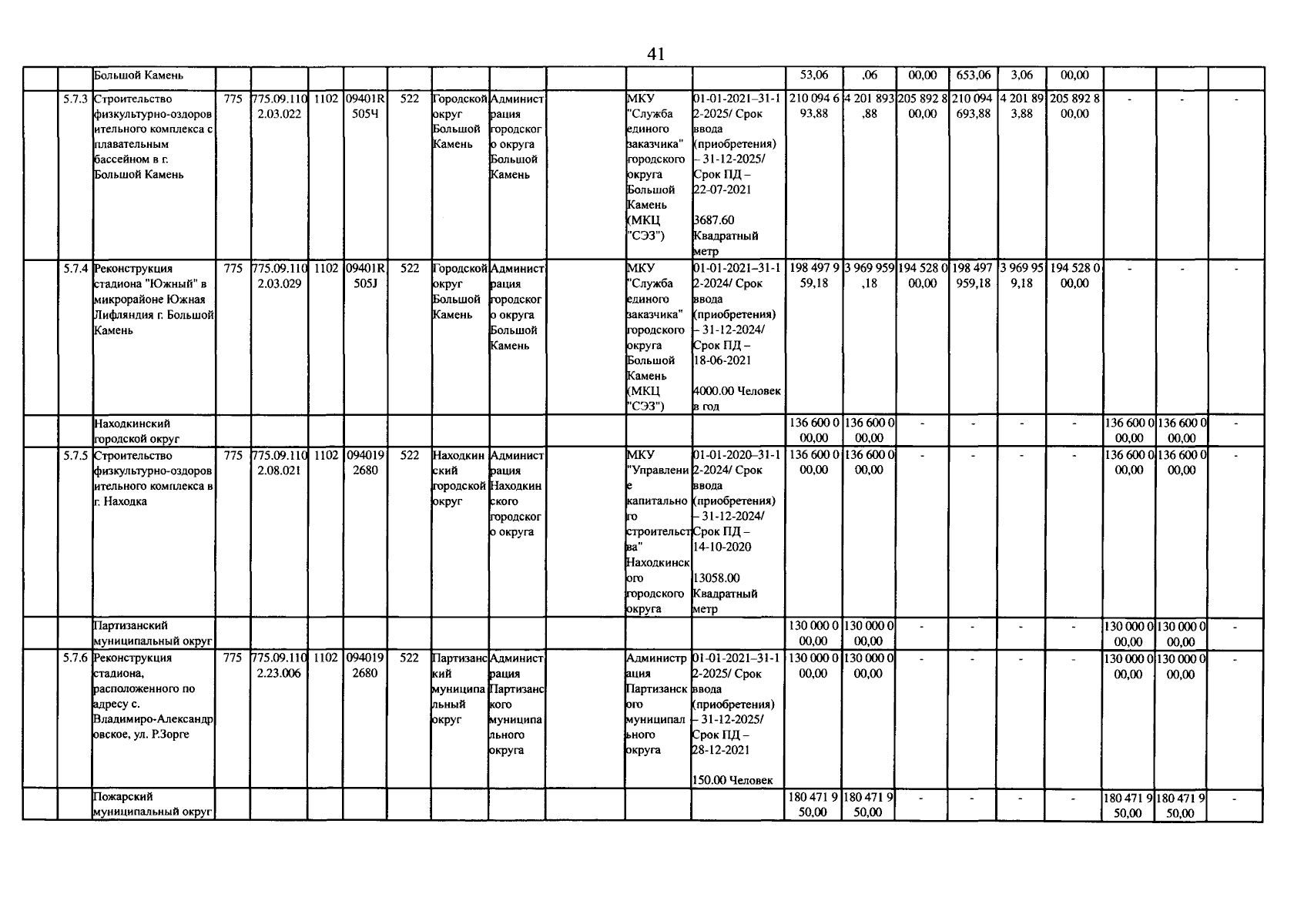 41

|  |  | Большой Камень |  |  |  |  |  |  |  |  |  |  | 53,06 | ,06 | 00,00 | 653,06 | 3,06 | 00,00 |  |  |  |
|---|---|---|---|---|---|---|---|---|---|---|---|---|---|---|---|---|---|---|---|---|---|
|  | 5.7.3 | Строительство физкультурно-оздоровительного комплекса с плавательным бассейном в г. Большой Камень | 775 | 775.09.1102.03.022 | 1102 | 09401R505Ч | 522 | Городской округ Большой Камень | Администрация городского округа Большой Камень |  | МКУ "Служба единого заказчика" городского округа Большой Камень (МКЦ "СЭЗ") | 01-01-2021–31-12-2025/ Срок ввода (приобретения) – 31-12-2025/ Срок ПД – 22-07-2021 3687.60 Квадратный метр | 210 094 693,88 | 4 201 893,88 | 205 892 800,00 | 210 094 693,88 | 4 201 893,88 | 205 892 800,00 | - | - | - |
|  | 5.7.4 | Реконструкция стадиона "Южный" в микрорайоне Южная Лифляндия г. Большой Камень | 775 | 775.09.1102.03.029 | 1102 | 09401R505J | 522 | Городской округ Большой Камень | Администрация городского округа Большой Камень |  | МКУ "Служба единого заказчика" городского округа Большой Камень (МКЦ "СЭЗ") | 01-01-2021–31-12-2024/ Срок ввода (приобретения) – 31-12-2024/ Срок ПД – 18-06-2021 4000.00 Человек в год | 198 497 959,18 | 3 969 959,18 | 194 528 000,00 | 198 497 959,18 | 3 969 959,18 | 194 528 000,00 | - | - | - |
|  |  | Находкинский городской округ |  |  |  |  |  |  |  |  |  |  | 136 600 000,00 | 136 600 000,00 | - | - | - | - | 136 600 000,00 | 136 600 000,00 | - |
|  | 5.7.5 | Строительство физкультурно-оздоровительного комплекса в г. Находка | 775 | 775.09.1102.08.021 | 1102 | 0940192680 | 522 | Находкинский городской округ | Администрация Находкинского городского округа |  | МКУ "Управление капитального строительства" Находкинского городского округа | 01-01-2020–31-12-2024/ Срок ввода (приобретения) – 31-12-2024/ Срок ПД – 14-10-2020 13058.00 Квадратный метр | 136 600 000,00 | 136 600 000,00 | - | - | - | - | 136 600 000,00 | 136 600 000,00 | - |
|  |  | Партизанский муниципальный округ |  |  |  |  |  |  |  |  |  |  | 130 000 000,00 | 130 000 000,00 | - | - | - | - | 130 000 000,00 | 130 000 000,00 | - |
|  | 5.7.6 | Реконструкция стадиона, расположенного по адресу с. Владимиро-Александровское, ул. Р.Зорге | 775 | 775.09.1102.23.006 | 1102 | 0940192680 | 522 | Партизанский муниципальный округ | Администрация Партизанского муниципального округа |  | Администрация Партизанского муниципального округа | 01-01-2021–31-12-2025/ Срок ввода (приобретения) – 31-12-2025/ Срок ПД – 28-12-2021 150.00 Человек | 130 000 000,00 | 130 000 000,00 | - | - | - | - | 130 000 000,00 | 130 000 000,00 | - |
|  |  | Пожарский муниципальный округ |  |  |  |  |  |  |  |  |  |  | 180 471 950,00 | 180 471 950,00 | - | - | - | - | 180 471 950,00 | 180 471 950,00 | - |